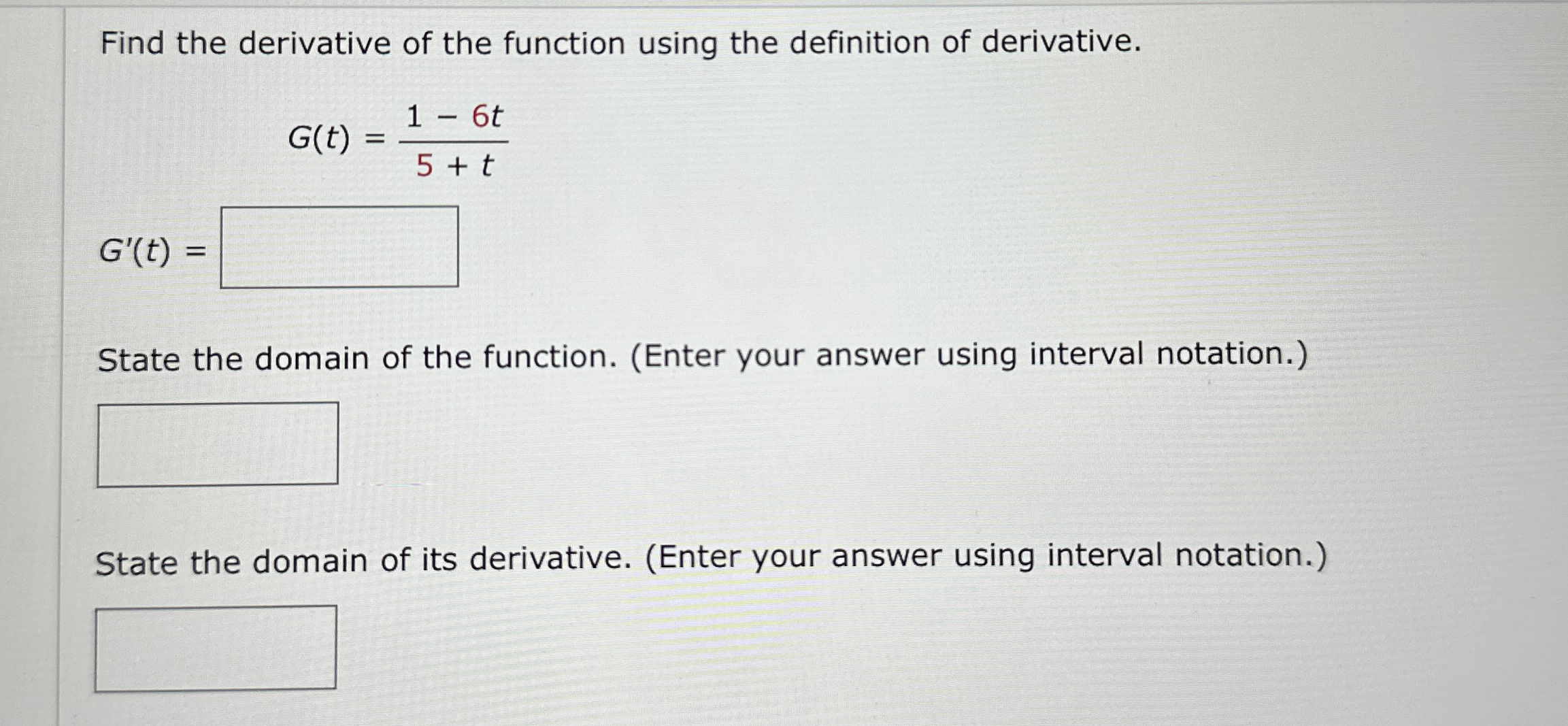 Find the derivative of the function using the definition of derivative.

$G(t) = \frac{1 - 6t}{5 + t}$

$G'(t) =$

State the domain of the function. (Enter your answer using interval notation.)

State the domain of its derivative. (Enter your answer using interval notation.)